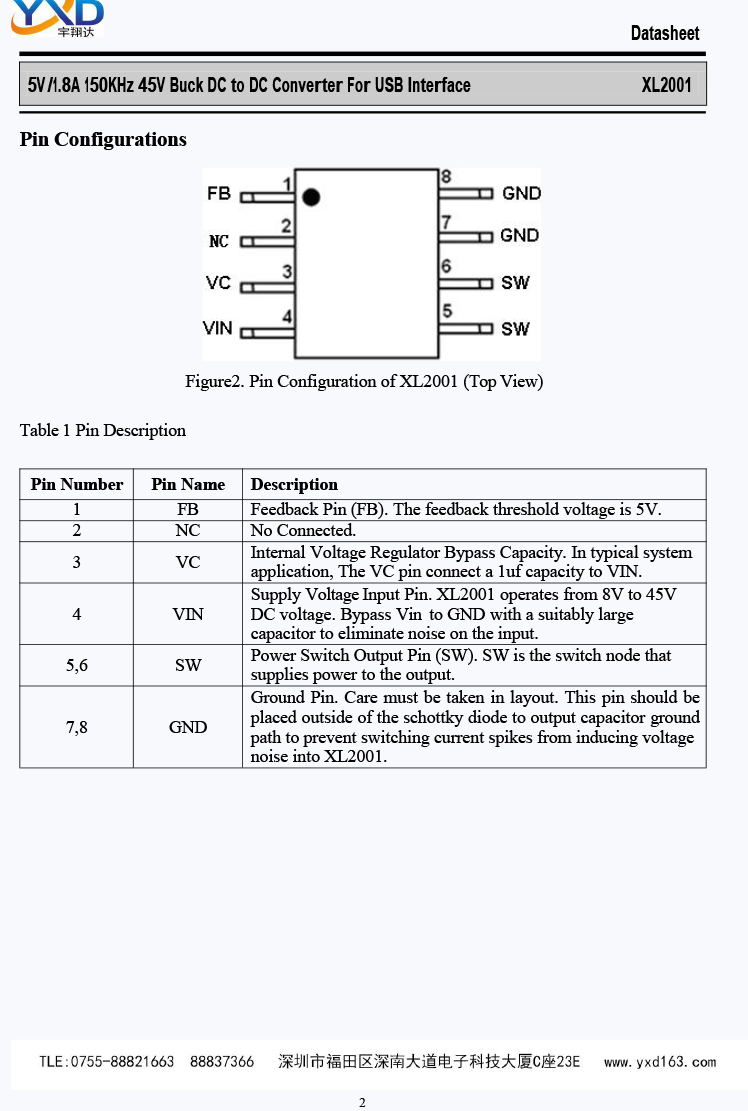 YXD
宇翔达

Datasheet

5V/1.8A 150KHz 45V Buck DC to DC Converter For USB Interface XL2001

Pin Configurations

FB 1
NC 2
VC 3
VIN 4
8 GND
7 GND
6 SW
5 SW

Figure2. Pin Configuration of XL2001 (Top View)

Table 1 Pin Description

| Pin Number | Pin Name | Description |
|---|---|---|
| 1 | FB | Feedback Pin (FB). The feedback threshold voltage is 5V. |
| 2 | NC | No Connected. |
| 3 | VC | Internal Voltage Regulator Bypass Capacity. In typical system application, The VC pin connect a 1uf capacity to VIN. |
| 4 | VIN | Supply Voltage Input Pin. XL2001 operates from 8V to 45V DC voltage. Bypass Vin to GND with a suitably large capacitor to eliminate noise on the input. |
| 5,6 | SW | Power Switch Output Pin (SW). SW is the switch node that supplies power to the output. |
| 7,8 | GND | Ground Pin. Care must be taken in layout. This pin should be placed outside of the schottky diode to output capacitor ground path to prevent switching current spikes from inducing voltage noise into XL2001. |

TLE:0755-88821663 88837366 深圳市福田区深南大道电子科技大厦C座23E www.yxd163.com

2